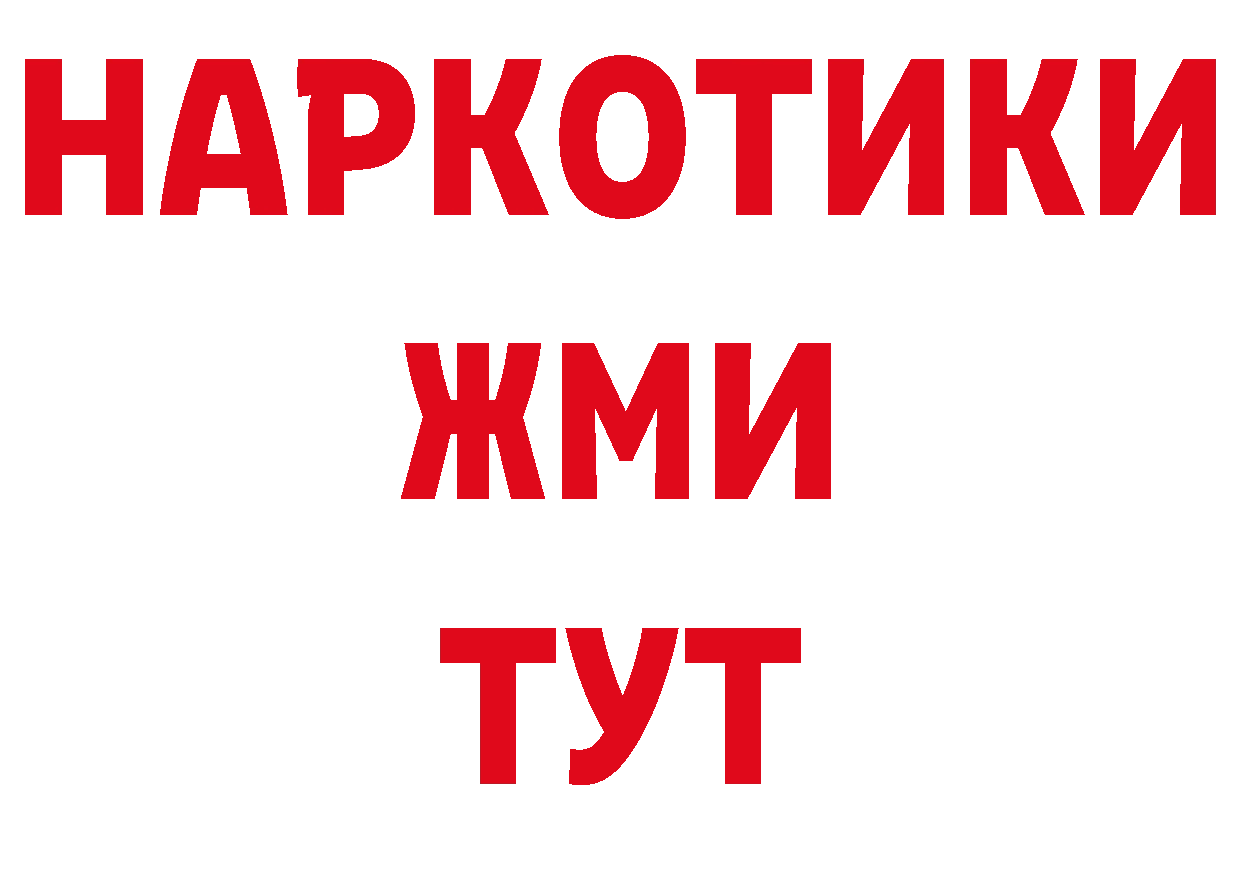 НАРКОТИКИ
ЖМИ
ТУТ